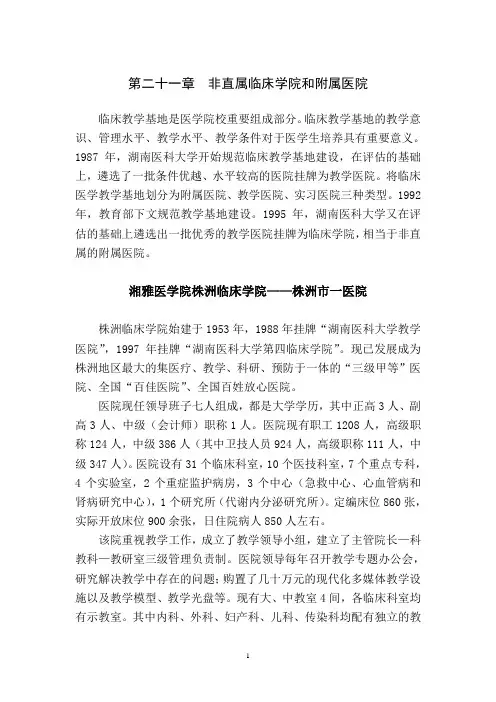 第二十一章　非直属临床学院和附属医院

临床教学基地是医学院校重要组成部分。临床教学基地的教学意识、管理水平、教学水平、教学条件对于医学生培养具有重要意义。1987 年，湖南医科大学开始规范临床教学基地建设，在评估的基础上，遴选了一批条件优越、水平较高的医院挂牌为教学医院。将临床医学教学基地划分为附属医院、教学医院、实习医院三种类型。1992 年，教育部下文规范教学基地建设。1995 年，湖南医科大学又在评估的基础上遴选出一批优秀的教学医院挂牌为临床学院，相当于非直属的附属医院。

湘雅医学院株洲临床学院——株洲市一医院

株洲临床学院始建于 1953 年，1988 年挂牌“湖南医科大学教学医院”，1997 年挂牌“湖南医科大学第四临床学院”。现已发展成为株洲地区最大的集医疗、教学、科研、预防于一体的“三级甲等”医院、全国“百佳医院”、全国百姓放心医院。

医院现任领导班子七人组成，都是大学学历，其中正高 3 人、副高 3 人、中级（会计师）职称 1 人。医院现有职工 1208 人，高级职称 124 人，中级 386 人（其中卫技人员 924 人，高级职称 111 人，中级 347 人）。医院设有 31 个临床科室，10 个医技科室，7 个重点专科，4 个实验室，2 个重症监护病房，3 个中心（急救中心、心血管病和肾病研究中心），1 个研究所（代谢内分泌研究所）。定编床位 860 张，实际开放床位 900 余张，日住院病人 850 人左右。

该院重视教学工作，成立了教学领导小组，建立了主管院长—科教科—教研室三级管理负责制。医院领导每年召开教学专题办公会，研究解决教学中存在的问题；购置了几十万元的现代化多媒体教学设施以及教学模型、教学光盘等。现有大、中教室 4 间，各临床科室均有示教室。其中内科、外科、妇产科、儿科、传染科均配有独立的教

1